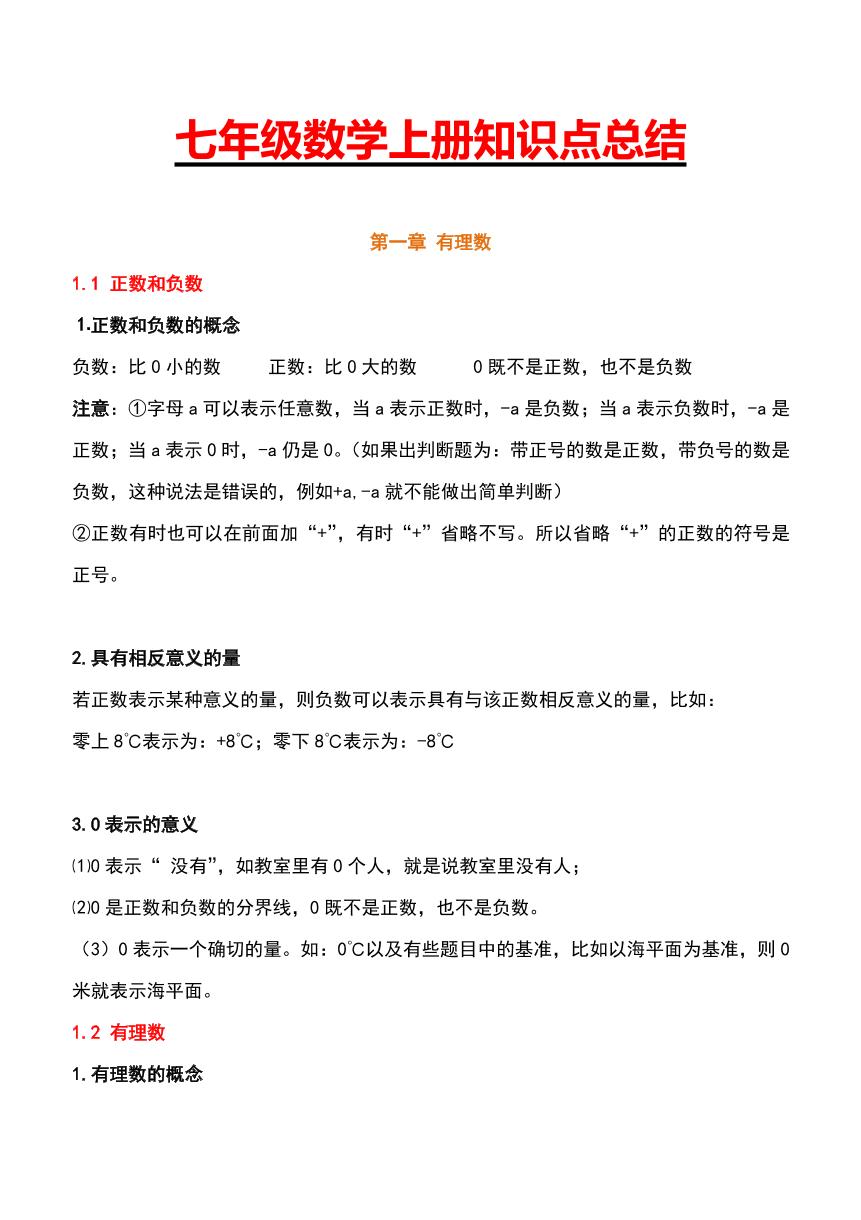 七年级数学上册知识点总结

第一章 有理数

1.1 正数和负数

1.正数和负数的概念

负数：比 0 小的数　　正数：比 0 大的数　　0 既不是正数，也不是负数

注意：①字母 a 可以表示任意数，当 a 表示正数时，-a 是负数；当 a 表示负数时，-a 是正数；当 a 表示 0 时，-a 仍是 0。（如果出判断题为：带正号的数是正数，带负号的数是负数，这种说法是错误的，例如+a,-a 就不能做出简单判断）

②正数有时也可以在前面加“+”，有时“+”省略不写。所以省略“+”的正数的符号是正号。

2.具有相反意义的量

若正数表示某种意义的量，则负数可以表示具有与该正数相反意义的量，比如：

零上 8℃表示为：+8℃；零下 8℃表示为：-8℃

3.0 表示的意义

⑴0 表示“ 没有”，如教室里有 0 个人，就是说教室里没有人；

⑵0 是正数和负数的分界线，0 既不是正数，也不是负数。

（3）0 表示一个确切的量。如：0℃以及有些题目中的基准，比如以海平面为基准，则 0 米就表示海平面。

1.2 有理数

1.有理数的概念